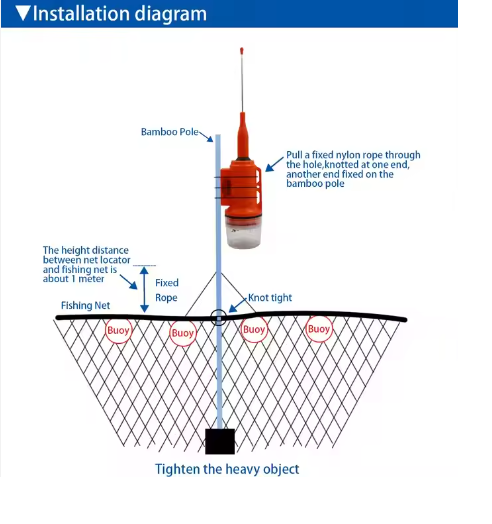 ▼Installation diagram

Bamboo Pole

Pull a fixed nylon rope through the hole,knotted at one end, another end fixed on the bamboo pole

The height distance between net locator and fishing net is about 1 meter

Fixed Rope

Knot tight

Fishing Net

Buoy

Buoy

Buoy

Buoy

Tighten the heavy object